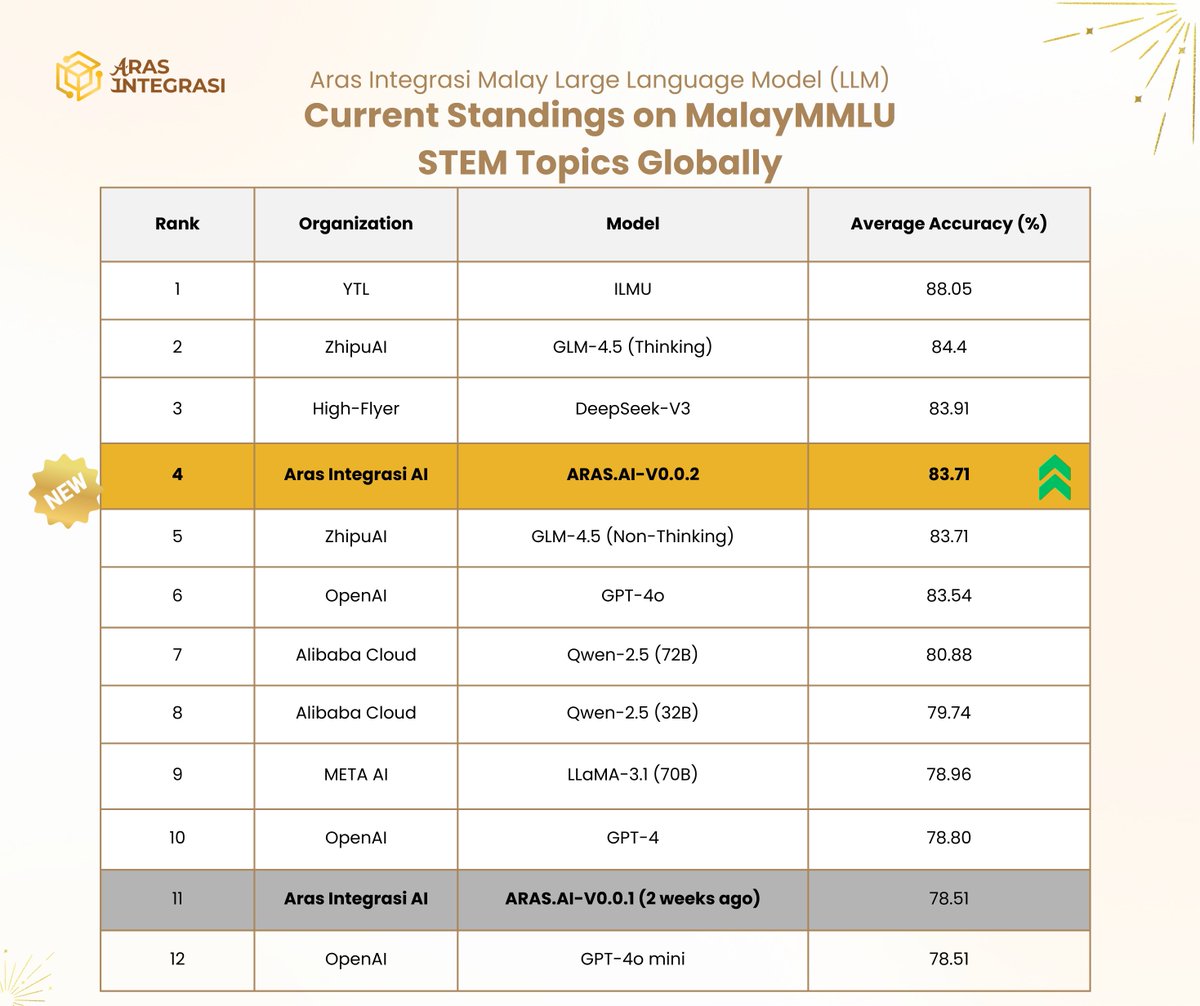 ARAS INTEGRASI

Aras Integrasi Malay Large Language Model (LLM)
Current Standings on MalayMMLU STEM Topics Globally

| Rank | Organization | Model | Average Accuracy (%) |
|---|---|---|---|
| 1 | YTL | ILMU | 88.05 |
| 2 | ZhipuAI | GLM-4.5 (Thinking) | 84.4 |
| 3 | High-Flyer | DeepSeek-V3 | 83.91 |
| 4 | Aras Integrasi AI | ARAS.AI-V0.0.2 | 83.71 |
| 5 | ZhipuAI | GLM-4.5 (Non-Thinking) | 83.71 |
| 6 | OpenAI | GPT-4o | 83.54 |
| 7 | Alibaba Cloud | Qwen-2.5 (72B) | 80.88 |
| 8 | Alibaba Cloud | Qwen-2.5 (32B) | 79.74 |
| 9 | META AI | LLaMA-3.1 (70B) | 78.96 |
| 10 | OpenAI | GPT-4 | 78.80 |
| 11 | Aras Integrasi AI | ARAS.AI-V0.0.1 (2 weeks ago) | 78.51 |
| 12 | OpenAI | GPT-4o mini | 78.51 |

NEW